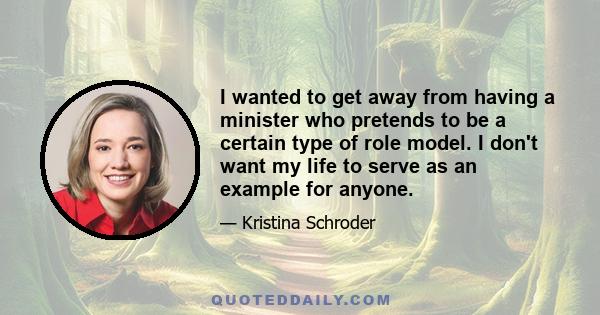 I wanted to get away from having a minister who pretends to be a certain type of role model. I don't want my life to serve as an example for anyone.

— Kristina Schroder

QUOTEDDAILY.COM